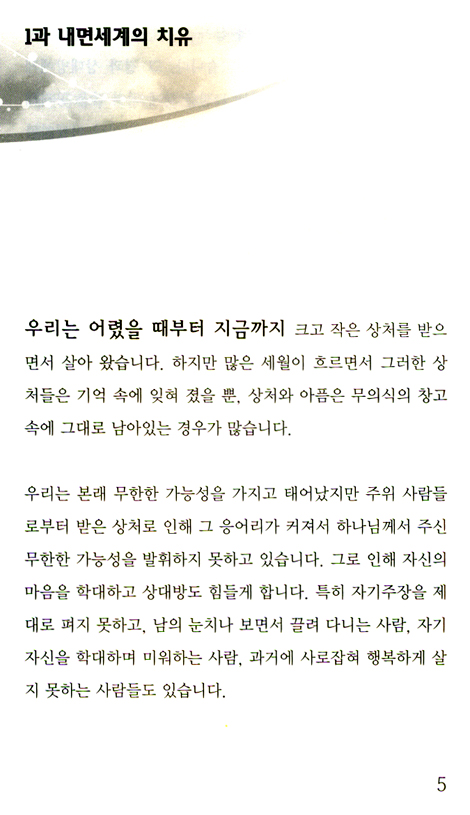 1과 내면세계의 치유

우리는 어렸을 때부터 지금까지 크고 작은 상처를 받으면서 살아 왔습니다. 하지만 많은 세월이 흐르면서 그러한 상처들은 기억 속에 잊혀 졌을 뿐, 상처와 아픔은 무의식의 창고 속에 그대로 남아있는 경우가 많습니다.

우리는 본래 무한한 가능성을 가지고 태어났지만 주위 사람들로부터 받은 상처로 인해 그 응어리가 커져서 하나님께서 주신 무한한 가능성을 발휘하지 못하고 있습니다. 그로 인해 자신의 마음을 학대하고 상대방도 힘들게 합니다. 특히 자기주장을 제대로 펴지 못하고, 남의 눈치나 보면서 끌려 다니는 사람, 자기 자신을 학대하며 미워하는 사람, 과거에 사로잡혀 행복하게 살지 못하는 사람들도 있습니다.

5